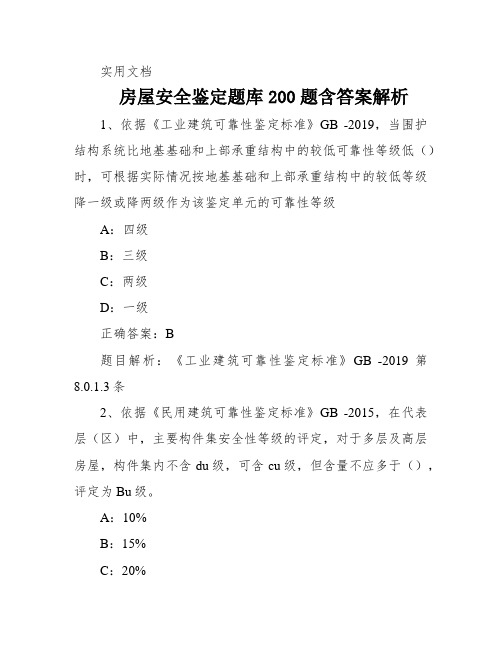 实用文档

房屋安全鉴定题库200题含答案解析

1、依据《工业建筑可靠性鉴定标准》GB -2019，当围护结构系统比地基基础和上部承重结构中的较低可靠性等级低（）时，可根据实际情况按地基基础和上部承重结构中的较低等级降一级或降两级作为该鉴定单元的可靠性等级

A：四级

B：三级

C：两级

D：一级

正确答案：B

题目解析：《工业建筑可靠性鉴定标准》GB -2019 第8.0.1.3条

2、依据《民用建筑可靠性鉴定标准》GB -2015，在代表层（区）中，主要构件集安全性等级的评定，对于多层及高层房屋，构件集内不含du级，可含cu级，但含量不应多于（），评定为Bu级。

A：10%

B：15%

C：20%